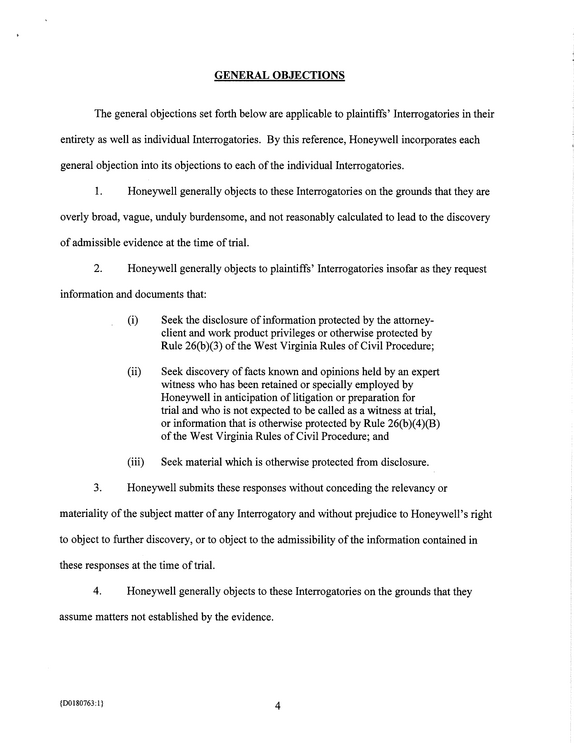 GENERAL OBJECTIONS

The general objections set forth below are applicable to plaintiffs' Interrogatories in their entirety as well as individual Interrogatories. By this reference, Honeywell incorporates each general objection into its objections to each of the individual Interrogatories.

1. Honeywell generally objects to these Interrogatories on the grounds that they are overly broad, vague, unduly burdensome, and not reasonably calculated to lead to the discovery of admissible evidence at the time of trial.

2. Honeywell generally objects to plaintiffs' Interrogatories insofar as they request information and documents that:

(i) Seek the disclosure of information protected by the attorney-client and work product privileges or otherwise protected by Rule 26(b)(3) of the West Virginia Rules of Civil Procedure;

(ii) Seek discovery of facts known and opinions held by an expert witness who has been retained or specially employed by Honeywell in anticipation of litigation or preparation for trial and who is not expected to be called as a witness at trial, or information that is otherwise protected by Rule 26(b)(4)(B) of the West Virginia Rules of Civil Procedure; and

(iii) Seek material which is otherwise protected from disclosure.

3. Honeywell submits these responses without conceding the relevancy or materiality of the subject matter of any Interrogatory and without prejudice to Honeywell's right to object to further discovery, or to object to the admissibility of the information contained in these responses at the time of trial.

4. Honeywell generally objects to these Interrogatories on the grounds that they assume matters not established by the evidence.

{D0180763:1}

4